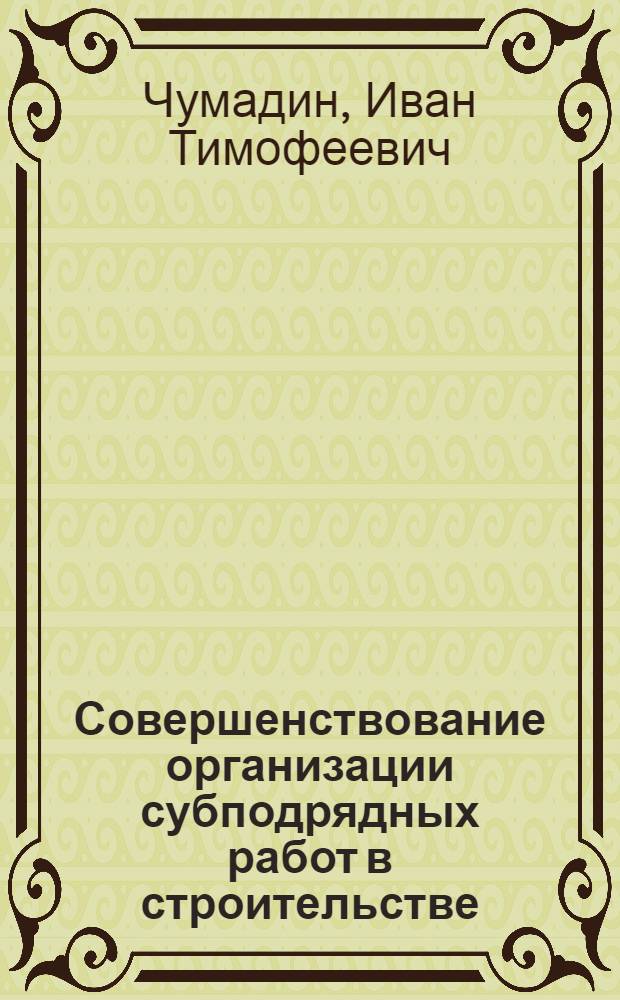 Чумадин, Иван Тимофеевич

Совершенствование организации субподрядных работ в строительстве